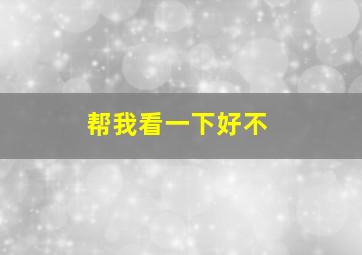 帮我看一下好不